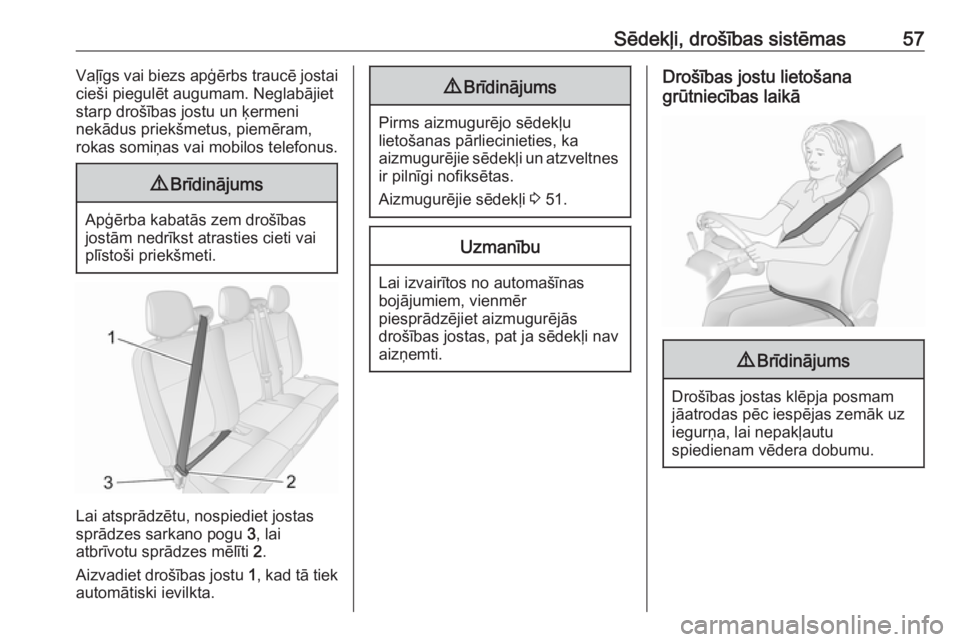 Sēdekļi, drošības sistēmas 57

Vaļīgs vai biezs apģērbs traucē jostai cieši piegulēt augumam. Neglabājiet starp drošības jostu un ķermeni nekādus priekšmetus, piemēram, rokas somiņas vai mobilos telefonus.

⚠ Brīdinājums

Apģērba kabatās zem drošības jostām nedrīkst atrasties cieti vai plīstoši priekšmeti.

1

3

2

Lai atsprādzētu, nospiediet jostas sprādzes sarkano pogu 3, lai atbrīvotu sprādzes mēlīti 2.

Aizvadiet drošības jostu 1, kad tā tiek automātiski ievilkta.

⚠ Brīdinājums

Pirms aizmugurējo sēdekļu lietošanas pārliecinieties, ka aizmugurējie sēdekļi un atzveltnes ir pilnīgi nofiksētas.

Aizmugurējie sēdekļi ⇨ 51.

Uzmanību

Lai izvairītos no automašīnas bojājumiem, vienmēr piesprādzējiet aizmugurējās drošības jostas, pat ja sēdekļi nav aizņemti.

Drošības jostu lietošana grūtniecības laikā

⚠ Brīdinājums

Drošības jostas klēpja posmam jāatrodas pēc iespējas zemāk uz iegurņa, lai nepakļautu spiedienam vēdera dobumu.

carmanualsonline.info